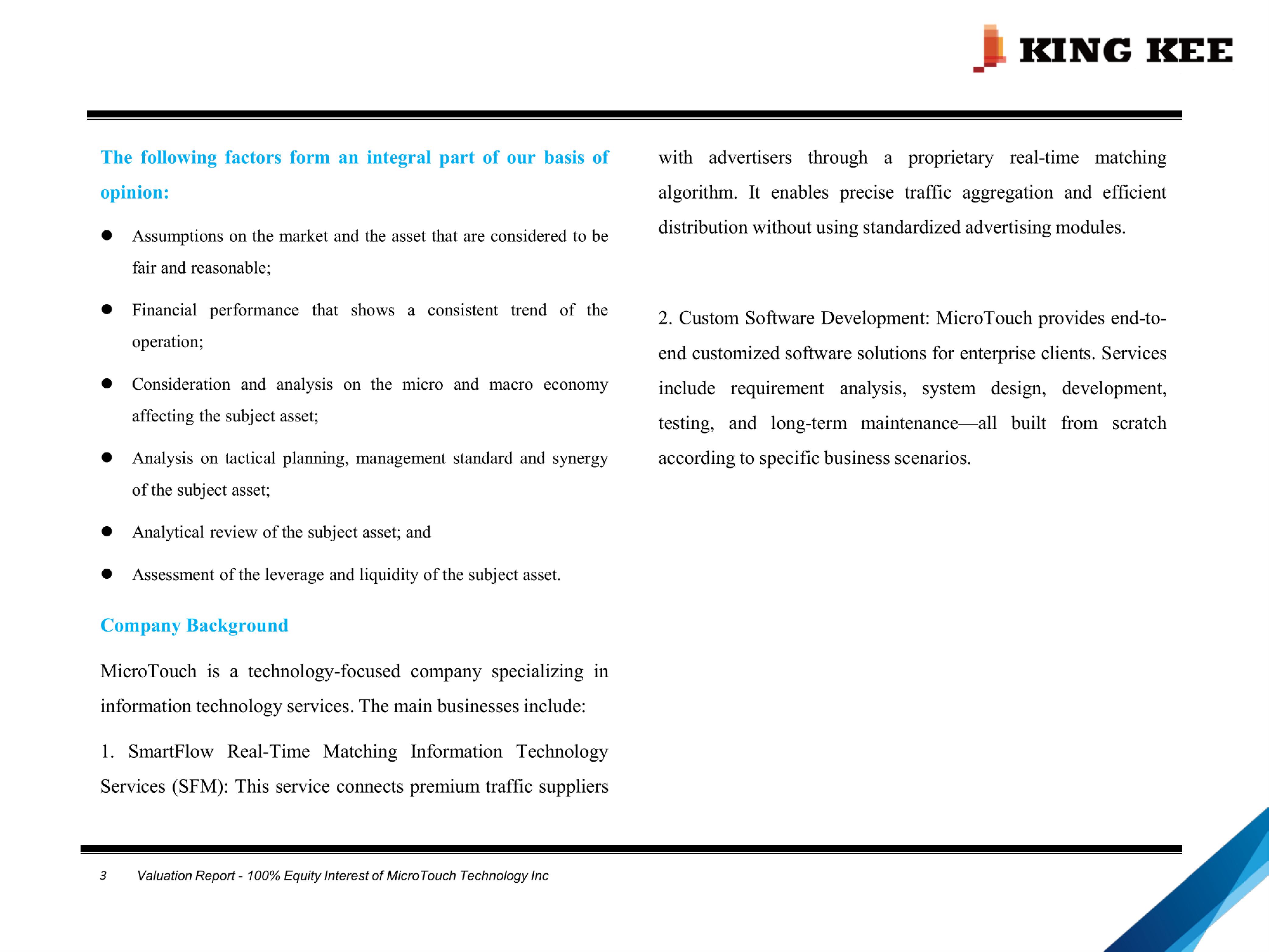 KING KEE

The following factors form an integral part of our basis of opinion:

• Assumptions on the market and the asset that are considered to be fair and reasonable;

• Financial performance that shows a consistent trend of the operation;

• Consideration and analysis on the micro and macro economy affecting the subject asset;

• Analysis on tactical planning, management standard and synergy of the subject asset;

• Analytical review of the subject asset; and

• Assessment of the leverage and liquidity of the subject asset.

Company Background

MicroTouch is a technology-focused company specializing in information technology services. The main businesses include:

1. SmartFlow Real-Time Matching Information Technology Services (SFM): This service connects premium traffic suppliers with advertisers through a proprietary real-time matching algorithm. It enables precise traffic aggregation and efficient distribution without using standardized advertising modules.

2. Custom Software Development: MicroTouch provides end-to-end customized software solutions for enterprise clients. Services include requirement analysis, system design, development, testing, and long-term maintenance—all built from scratch according to specific business scenarios.

3 Valuation Report - 100% Equity Interest of MicroTouch Technology Inc